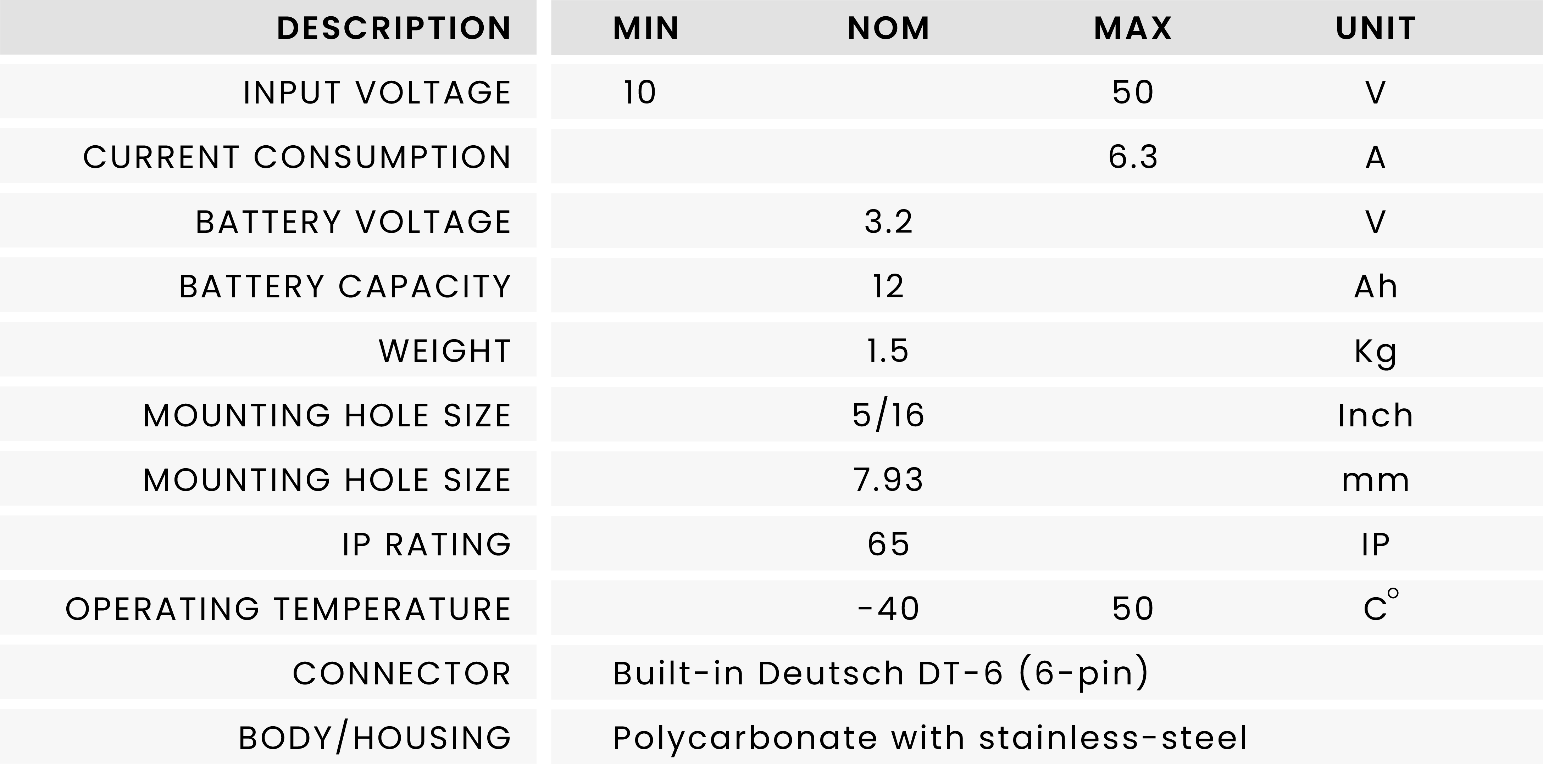 | DESCRIPTION | MIN | NOM | MAX | UNIT |
|---|---|---|---|---|
| INPUT VOLTAGE | 10 |  | 50 | V |
| CURRENT CONSUMPTION |  |  | 6.3 | A |
| BATTERY VOLTAGE |  | 3.2 |  | V |
| BATTERY CAPACITY |  | 12 |  | Ah |
| WEIGHT |  | 1.5 |  | Kg |
| MOUNTING HOLE SIZE |  | 5/16 |  | Inch |
| MOUNTING HOLE SIZE |  | 7.93 |  | mm |
| IP RATING |  | 65 |  | IP |
| OPERATING TEMPERATURE |  | -40 | 50 | C° |
| CONNECTOR | Built-in Deutsch DT-6 (6-pin) |  |  |  |
| BODY/HOUSING | Polycarbonate with stainless-steel |  |  |  |